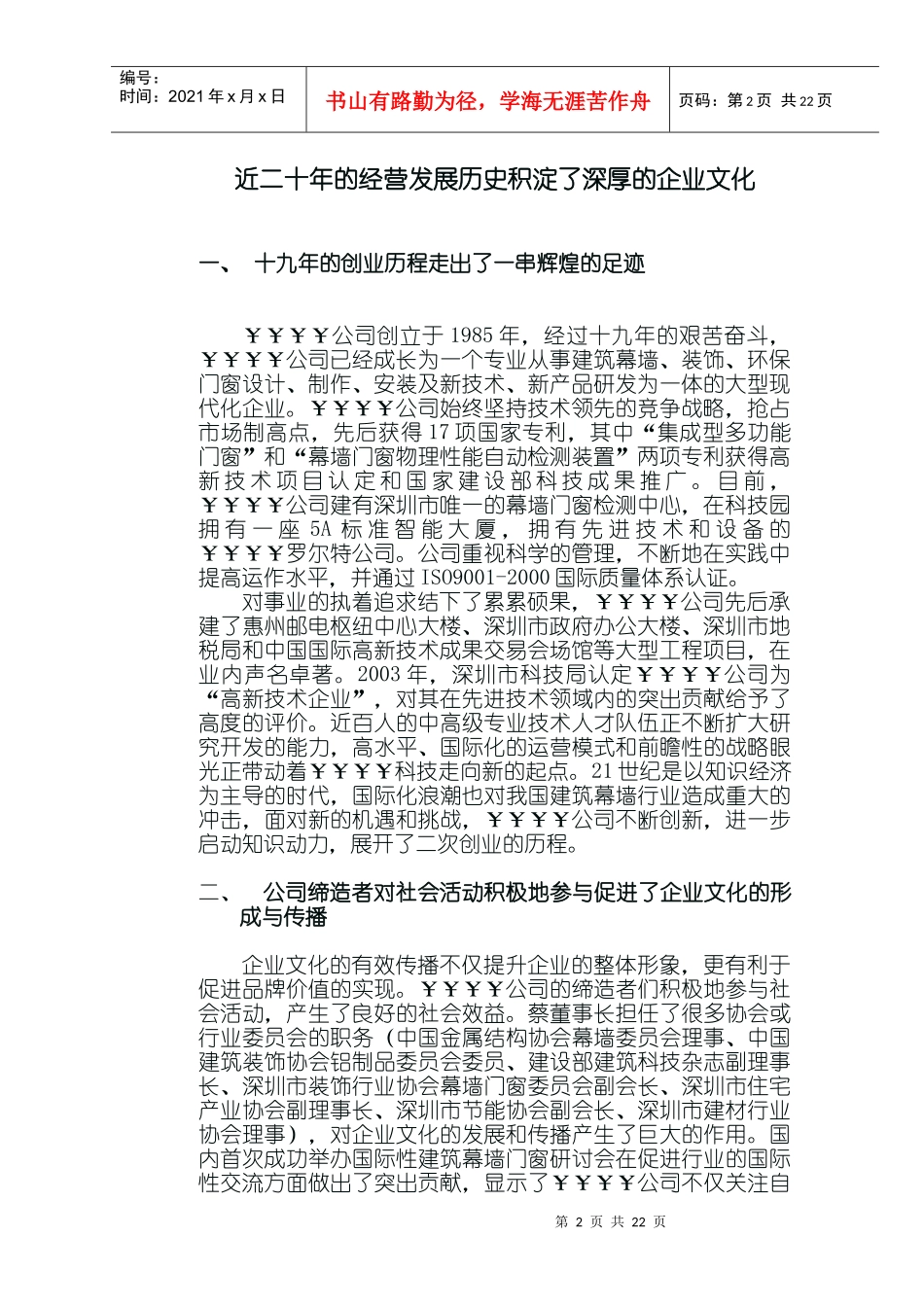 编号：
时间：2021 年 x 月 x 日

书山有路勤为径，学海无涯苦作舟

页码：第 2 页 共 22 页

近二十年的经营发展历史积淀了深厚的企业文化

一、 十九年的创业历程走出了一串辉煌的足迹

￥￥￥￥公司创立于 1985 年，经过十九年的艰苦奋斗，￥￥￥￥公司已经成长为一个专业从事建筑幕墙、装饰、环保门窗设计、制作、安装及新技术、新产品研发为一体的大型现代化企业。￥￥￥￥公司始终坚持技术领先的竞争战略，抢占市场制高点，先后获得 17 项国家专利，其中“集成型多功能门窗”和“幕墙门窗物理性能自动检测装置”两项专利获得高新技术项目认定和国家建设部科技成果推广。目前，￥￥￥￥公司建有深圳市唯一的幕墙门窗检测中心，在科技园拥有一座 5A 标准智能大厦，拥有先进技术和设备的￥￥￥￥罗尔特公司。公司重视科学的管理，不断地在实践中提高运作水平，并通过 ISO9001-2000 国际质量体系认证。

对事业的执着追求结下了累累硕果，￥￥￥￥公司先后承建了惠州邮电枢纽中心大楼、深圳市政府办公大楼、深圳市地税局和中国国际高新技术成果交易会场馆等大型工程项目，在业内声名卓著。2003 年，深圳市科技局认定￥￥￥￥公司为“高新技术企业”，对其在先进技术领域内的突出贡献给予了高度的评价。近百人的中高级专业技术人才队伍正不断扩大研究开发的能力，高水平、国际化的运营模式和前瞻性的战略眼光正带动着￥￥￥￥科技走向新的起点。21 世纪是以知识经济为主导的时代，国际化浪潮也对我国建筑幕墙行业造成重大的冲击，面对新的机遇和挑战，￥￥￥￥公司不断创新，进一步启动知识动力，展开了二次创业的历程。

二、 公司缔造者对社会活动积极地参与促进了企业文化的形成与传播

企业文化的有效传播不仅提升企业的整体形象，更有利于促进品牌价值的实现。￥￥￥￥公司的缔造者们积极地参与社会活动，产生了良好的社会效益。蔡董事长担任了很多协会或行业委员会的职务（中国金属结构协会幕墙委员会理事、中国建筑装饰协会铝制品委员会委员、建设部建筑科技杂志副理事长、深圳市装饰行业协会幕墙门窗委员会副会长、深圳市住宅产业协会副理事长、深圳市节能协会副会长、深圳市建材行业协会理事），对企业文化的发展和传播产生了巨大的作用。国内首次成功举办国际性建筑幕墙门窗研讨会在促进行业的国际性交流方面做出了突出贡献，显示了￥￥￥￥公司不仅关注自

第 2 页 共 22 页